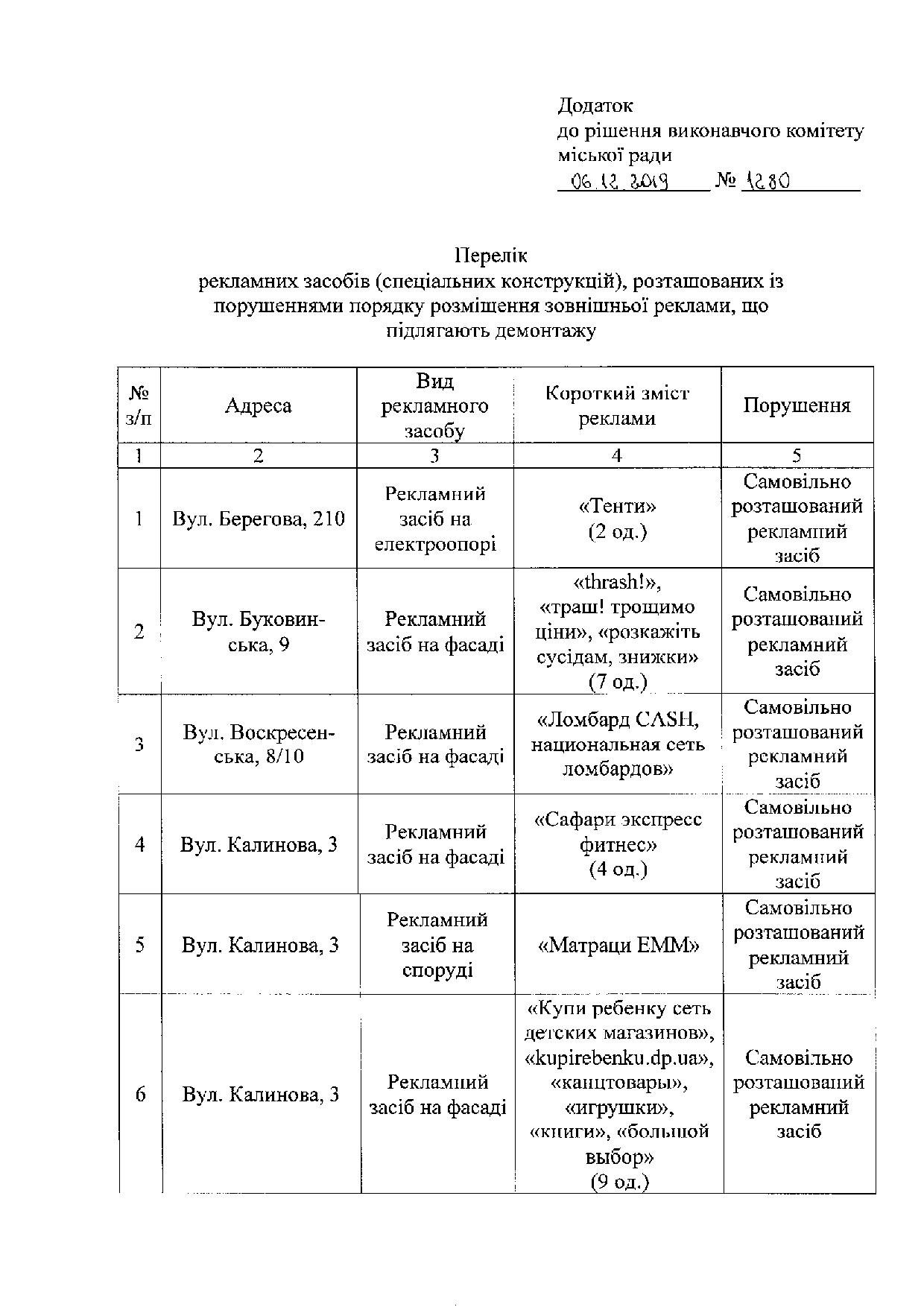 Додаток
до рішення виконавчого комітету
міської ради
06.12.2019 № 1280

Перелік
рекламних засобів (спеціальних конструкцій), розташованих із порушеннями порядку розміщення зовнішньої реклами, що підлягають демонтажу

| № з/п | Адреса | Вид рекламного засобу | Короткий зміст реклами | Порушення |
|---|---|---|---|---|
| 1 | 2 | 3 | 4 | 5 |
| 1 | Вул. Берегова, 210 | Рекламний засіб на електроопорі | «Тенти» (2 од.) | Самовільно розташований рекламний засіб |
| 2 | Вул. Буковинська, 9 | Рекламний засіб на фасаді | «thrash!», «траш! трощимо ціни», «розкажіть сусідам, знижки» (7 од.) | Самовільно розташований рекламний засіб |
| 3 | Вул. Воскресенська, 8/10 | Рекламний засіб на фасаді | «Ломбард CASH, национальная сеть ломбардов» | Самовільно розташований рекламний засіб |
| 4 | Вул. Калинова, 3 | Рекламний засіб на фасаді | «Сафари экспресс фитнес» (4 од.) | Самовільно розташований рекламний засіб |
| 5 | Вул. Калинова, 3 | Рекламний засіб на споруді | «Матраци ЕММ» | Самовільно розташований рекламний засіб |
| 6 | Вул. Калинова, 3 | Рекламний засіб на фасаді | «Купи ребенку сеть детских магазинов», «kupirebenku.dp.ua», «канцтовары», «игрушки», «книги», «большой выбор» (9 од.) | Самовільно розташований рекламний засіб |